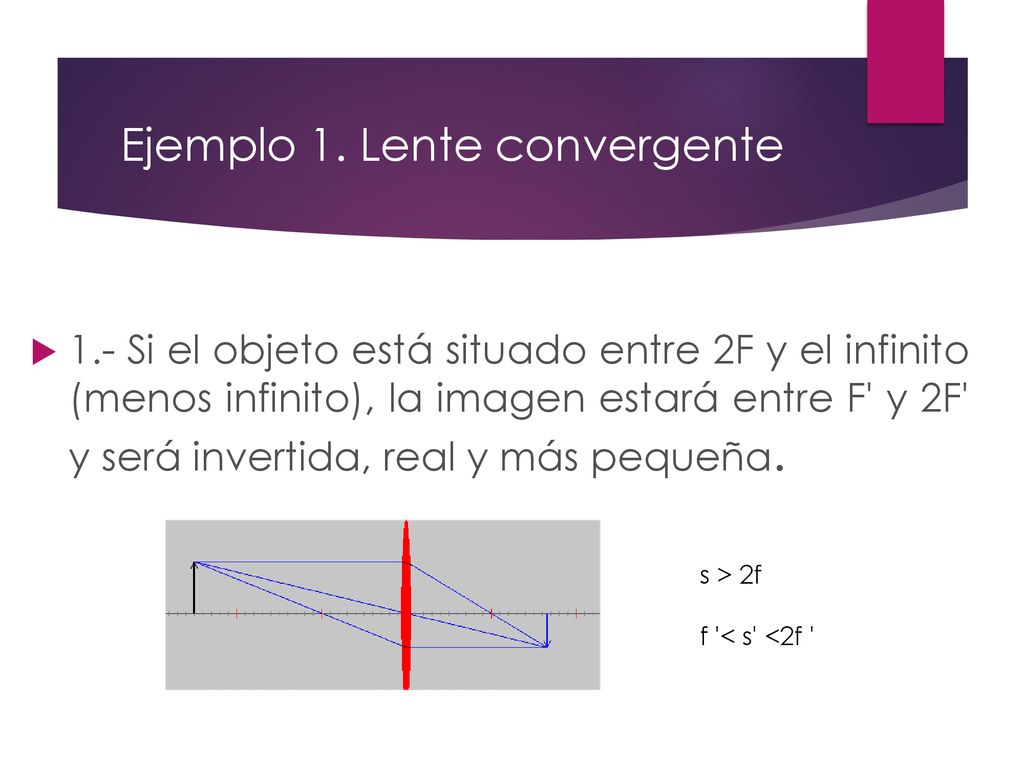 Ejemplo 1. Lente convergente

1.- Si el objeto está situado entre 2F y el infinito (menos infinito), la imagen estará entre F' y 2F' y será invertida, real y más pequeña.

s > 2f

f '< s' <2f '